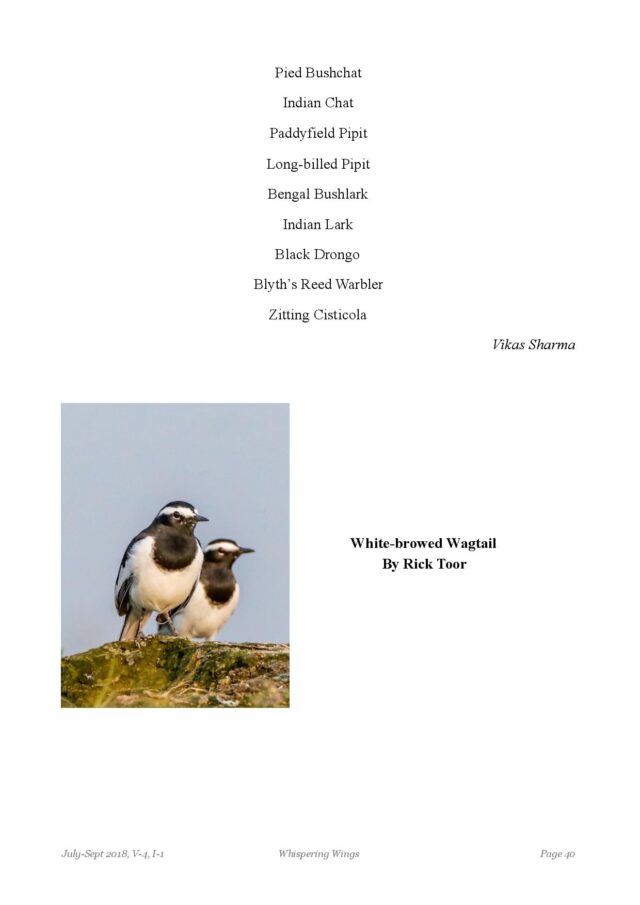 Pied Bushchat

Indian Chat

Paddyfield Pipit

Long-billed Pipit

Bengal Bushlark

Indian Lark

Black Drongo

Blyth's Reed Warbler

Zitting Cisticola

Vikas Sharma

White-browed Wagtail
By Rick Toor

July-Sept 2018, V-4, I-1

Whispering Wings

Page 40